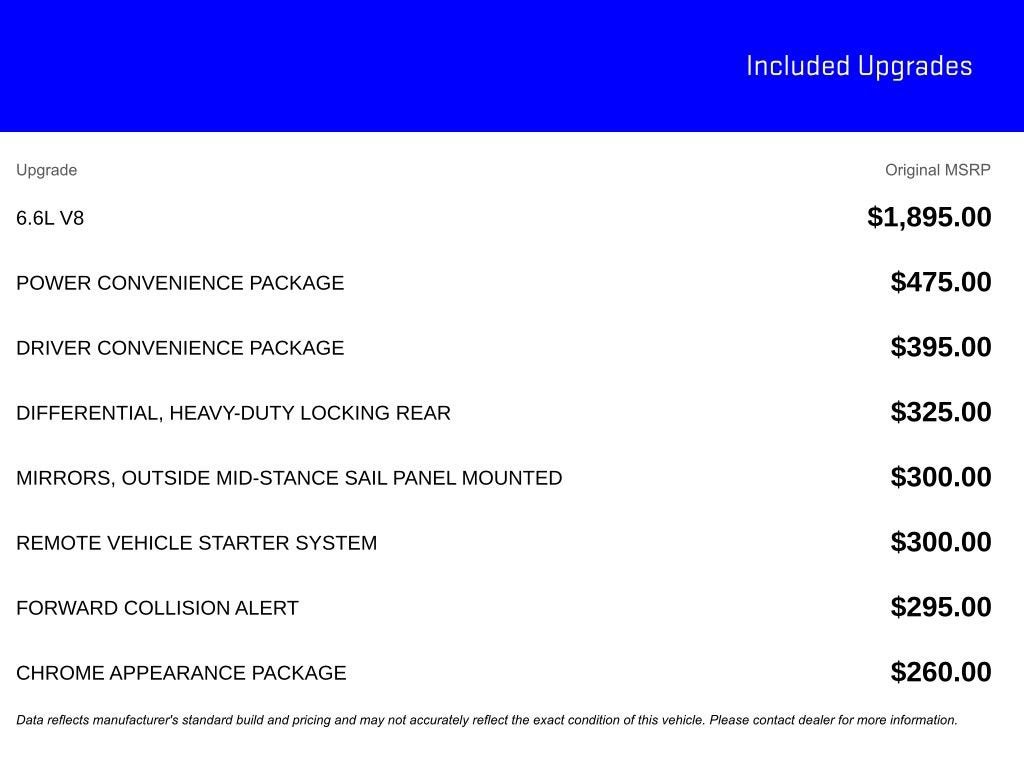 Included Upgrades

| Upgrade | Original MSRP |
|---|---|
| 6.6L V8 | \$1,895.00 |
| POWER CONVENIENCE PACKAGE | \$475.00 |
| DRIVER CONVENIENCE PACKAGE | \$395.00 |
| DIFFERENTIAL, HEAVY-DUTY LOCKING REAR | \$325.00 |
| MIRRORS, OUTSIDE MID-STANCE SAIL PANEL MOUNTED | \$300.00 |
| REMOTE VEHICLE STARTER SYSTEM | \$300.00 |
| FORWARD COLLISION ALERT | \$295.00 |
| CHROME APPEARANCE PACKAGE | \$260.00 |

Data reflects manufacturer's standard build and pricing and may not accurately reflect the exact condition of this vehicle. Please contact dealer for more information.